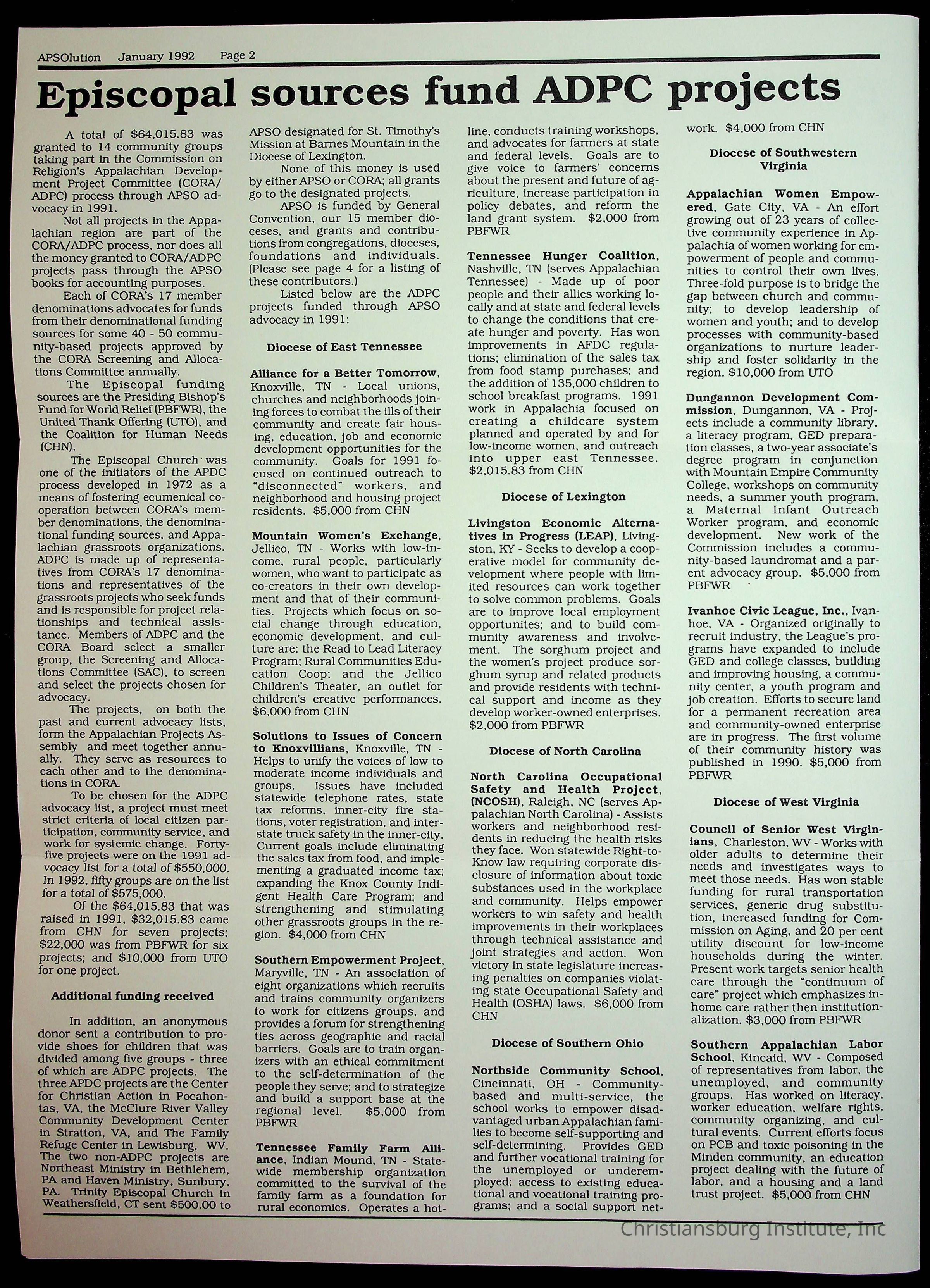 APSOlution January 1992 Page 2

Episcopal sources fund ADPC projects

A total of $64,015.83 was granted to 14 community groups taking part in the Commission on Religion's Appalachian Development Project Committee (CORA/ADPC) process through APSO advocacy in 1991.

Not all projects in the Appalachian region are part of the CORA/ADPC process, nor does all the money granted to CORA/ADPC projects pass through the APSO books for accounting purposes.

Each of CORA's 17 member denominations advocates for funds from their denominational funding sources for some 40 - 50 community-based projects approved by the CORA Screening and Allocations Committee annually.

The Episcopal funding sources are the Presiding Bishop's Fund for World Relief (PBFWR), the United Thank Offering (UTO), and the Coalition for Human Needs (CHN).

The Episcopal Church was one of the initiators of the APDC process developed in 1972 as a means of fostering ecumenical cooperation between CORA's member denominations, the denominational funding sources, and Appalachian grassroots organizations. ADPC is made up of representatives from CORA's 17 denominations and representatives of the grassroots projects who seek funds and is responsible for project relationships and technical assistance. Members of ADPC and the CORA Board select a smaller group, the Screening and Allocations Committee (SAC), to screen and select the projects chosen for advocacy.

The projects, on both the past and current advocacy lists, form the Appalachian Projects Assembly and meet together annually. They serve as resources to each other and to the denominations in CORA.

To be chosen for the ADPC advocacy list, a project must meet strict criteria of local citizen participation, community service, and work for systemic change. Forty-five projects were on the 1991 advocacy list for a total of $550,000. In 1992, fifty groups are on the list for a total of $575,000.

Of the $64,015.83 that was raised in 1991, $32,015.83 came from CHN for seven projects; $22,000 was from PBFWR for six projects; and $10,000 from UTO for one project.

Additional funding received

In addition, an anonymous donor sent a contribution to provide shoes for children that was divided among five groups - three of which are ADPC projects. The three APDC projects are the Center for Christian Action in Pocahontas, VA, the McClure River Valley Community Development Center in Stratton, VA, and The Family Refuge Center in Lewisburg, WV. The two non-ADPC projects are Northeast Ministry in Bethlehem, PA and Haven Ministry, Sunbury, PA. Trinity Episcopal Church in Weathersfield, CT sent $500.00 to APSO designated for St. Timothy's Mission at Barnes Mountain in the Diocese of Lexington.

None of this money is used by either APSO or CORA; all grants go to the designated projects.

APSO is funded by General Convention, our 15 member dioceses, and grants and contributions from congregations, dioceses, foundations and individuals. (Please see page 4 for a listing of these contributors.)

Listed below are the ADPC projects funded through APSO advocacy in 1991:

Diocese of East Tennessee

Alliance for a Better Tomorrow, Knoxville, TN - Local unions, churches and neighborhoods joining forces to combat the ills of their community and create fair housing, education, job and economic development opportunities for the community. Goals for 1991 focused on continued outreach to "disconnected" workers, and neighborhood and housing project residents. $5,000 from CHN

Mountain Women's Exchange, Jellico, TN - Works with low-income, rural people, particularly women, who want to participate as co-creators in their own development and that of their communities. Projects which focus on social change through education, economic development, and culture are: the Read to Lead Literacy Program; Rural Communities Education Coop; and the Jellico Children's Theater, an outlet for children's creative performances. $6,000 from CHN

Solutions to Issues of Concern to Knoxvillians, Knoxville, TN - Helps to unify the voices of low to moderate income individuals and groups. Issues have included statewide telephone rates, state tax reforms, inner-city fire stations, voter registration, and interstate truck safety in the inner-city. Current goals include eliminating the sales tax from food, and implementing a graduated income tax; expanding the Knox County Indigent Health Care Program; and strengthening and stimulating other grassroots groups in the region. $4,000 from CHN

Southern Empowerment Project, Maryville, TN - An association of eight organizations which recruits and trains community organizers to work for citizens groups, and provides a forum for strengthening ties across geographic and racial barriers. Goals are to train organizers with an ethical commitment to the self-determination of the people they serve; and to strategize and build a support base at the regional level. $5,000 from PBFWR

Tennessee Family Farm Alliance, Indian Mound, TN - Statewide membership organization committed to the survival of the family farm as a foundation for rural economics. Operates a hotline, conducts training workshops, and advocates for farmers at state and federal levels. Goals are to give voice to farmers' concerns about the present and future of agriculture, increase participation in policy debates, and reform the land grant system. $2,000 from PBFWR

Tennessee Hunger Coalition, Nashville, TN (serves Appalachian Tennessee) - Made up of poor people and their allies working locally and at state and federal levels to change the conditions that create hunger and poverty. Has won improvements in AFDC regulations; elimination of the sales tax from food stamp purchases; and the addition of 135,000 children to school breakfast programs. 1991 work in Appalachia focused on creating a childcare system planned and operated by and for low-income women, and outreach into upper east Tennessee. $2,015.83 from CHN

Diocese of Lexington

Livingston Economic Alternatives in Progress (LEAP), Livingston, KY - Seeks to develop a cooperative model for community development where people with limited resources can work together to solve common problems. Goals are to improve local employment opportunites; and to build community awareness and involvement. The sorghum project and the women's project produce sorghum syrup and related products and provide residents with technical support and income as they develop worker-owned enterprises. $2,000 from PBFWR

Diocese of North Carolina

North Carolina Occupational Safety and Health Project, (NCOSH), Raleigh, NC (serves Appalachian North Carolina) - Assists workers and neighborhood residents in reducing the health risks they face. Won statewide Right-to-Know law requiring corporate disclosure of information about toxic substances used in the workplace and community. Helps empower workers to win safety and health improvements in their workplaces through technical assistance and joint strategies and action. Won victory in state legislature increasing penalties on companies violating state Occupational Safety and Health (OSHA) laws. $6,000 from CHN

Diocese of Southern Ohio

Northside Community School, Cincinnati, OH - Community-based and multi-service, the school works to empower disadvantaged urban Appalachian families to become self-supporting and self-determining. Provides GED and further vocational training for the unemployed or underemployed; access to existing educational and vocational training programs; and a social support network. $4,000 from CHN

Diocese of Southwestern Virginia

Appalachian Women Empowered, Gate City, VA - An effort growing out of 23 years of collective community experience in Appalachia of women working for empowerment of people and communities to control their own lives. Three-fold purpose is to bridge the gap between church and community; to develop leadership of women and youth; and to develop processes with community-based organizations to nurture leadership and foster solidarity in the region. $10,000 from UTO

Dungannon Development Commission, Dungannon, VA - Projects include a community library, a literacy program, GED preparation classes, a two-year associate's degree program in conjunction with Mountain Empire Community College, workshops on community needs, a summer youth program, a Maternal Infant Outreach Worker program, and economic development. New work of the Commission includes a community-based laundromat and a parent advocacy group. $5,000 from PBFWR

Ivanhoe Civic League, Inc., Ivanhoe, VA - Organized originally to recruit industry, the League's programs have expanded to include GED and college classes, building and improving housing, a community center, a youth program and job creation. Efforts to secure land for a permanent recreation area and community-owned enterprise are in progress. The first volume of their community history was published in 1990. $5,000 from PBFWR

Diocese of West Virginia

Council of Senior West Virginians, Charleston, WV - Works with older adults to determine their needs and investigates ways to meet those needs. Has won stable funding for rural transportation services, generic drug substitution, increased funding for Commission on Aging, and 20 per cent utility discount for low-income households during the winter. Present work targets senior health care through the "continuum of care" project which emphasizes in-home care rather then institutionalization. $3,000 from PBFWR

Southern Appalachian Labor School, Kincaid, WV - Composed of representatives from labor, the unemployed, and community groups. Has worked on literacy, worker education, welfare rights, community organizing, and cultural events. Current efforts focus on PCB and toxic poisoning in the Minden community, an education project dealing with the future of labor, and a housing and a land trust project. $5,000 from CHN

Christiansburg Institute, Inc